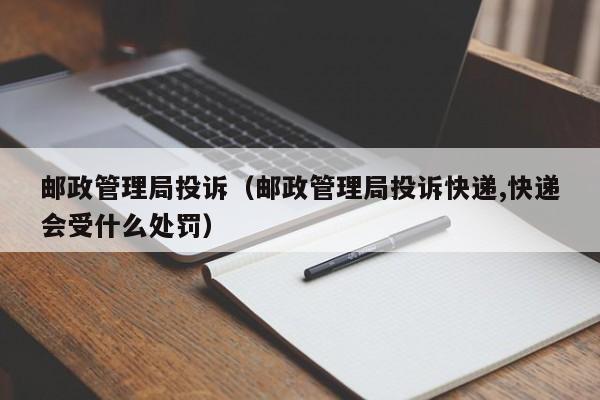 邮政管理局投诉（邮政管理局投诉快递,快递会受什么处罚）